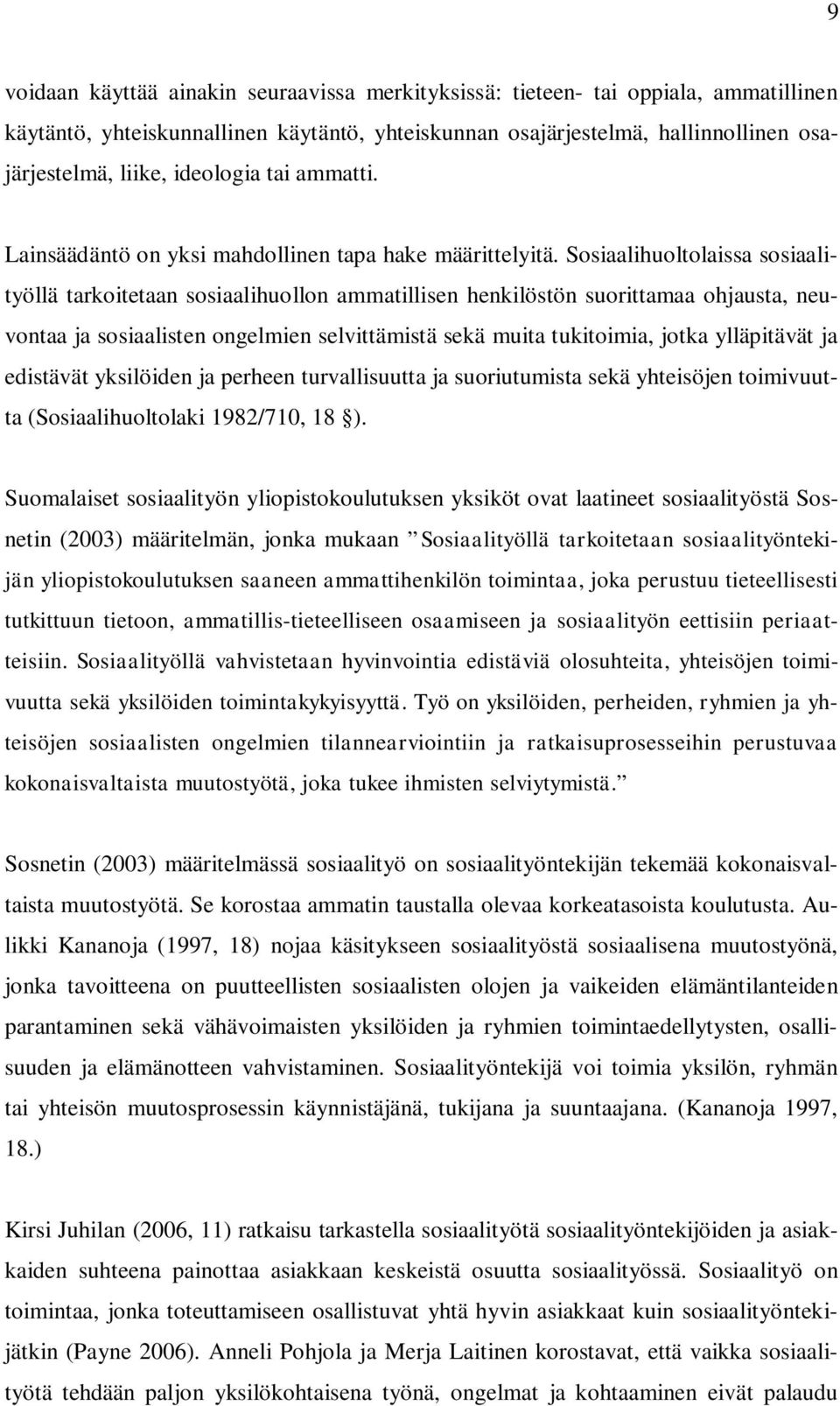 9

voidaan käyttää ainakin seuraavissa merkityksissä: tieteen- tai oppiala, ammatillinen käytäntö, yhteiskunnallinen käytäntö, yhteiskunnan osajärjestelmä, hallinnollinen osajärjestelmä, liike, ideologia tai ammatti.

Lainsäädäntö on yksi mahdollinen tapa hake määrittelyitä. Sosiaalihuoltolaissa sosiaalityöllä tarkoitetaan sosiaalihuollon ammatillisen henkilöstön suorittamaa ohjausta, neuvontaa ja sosiaalisten ongelmien selvittämistä sekä muita tukitoimia, jotka ylläpitävät ja edistävät yksilöiden ja perheen turvallisuutta ja suoriutumista sekä yhteisöjen toimivuutta (Sosiaalihuoltolaki 1982/710, 18 §).

Suomalaiset sosiaalityön yliopistokoulutuksen yksiköt ovat laatineet sosiaalityöstä Sosnetin (2003) määritelmän, jonka mukaan ”Sosiaalityöllä tarkoitetaan sosiaalityöntekijän yliopistokoulutuksen saaneen ammattihenkilön toimintaa, joka perustuu tieteellisesti tutkittuun tietoon, ammatillis-tieteelliseen osaamiseen ja sosiaalityön eettisiin periaatteisiin. Sosiaalityöllä vahvistetaan hyvinvointia edistäviä olosuhteita, yhteisöjen toimivuutta sekä yksilöiden toimintakykyisyyttä. Työ on yksilöiden, perheiden, ryhmien ja yhteisöjen sosiaalisten ongelmien tilannearviointiin ja ratkaisuprosesseihin perustuvaa kokonaisvaltaista muutostyötä, joka tukee ihmisten selviytymistä.”

Sosnetin (2003) määritelmässä sosiaalityö on sosiaalityöntekijän tekemää kokonaisvaltaista muutostyötä. Se korostaa ammatin taustalla olevaa korkeatasoista koulutusta. Aulikki Kananoja (1997, 18) nojaa käsitykseen sosiaalityöstä sosiaalisena muutostyönä, jonka tavoitteena on puutteellisten sosiaalisten olojen ja vaikeiden elämäntilanteiden parantaminen sekä vähävoimaisten yksilöiden ja ryhmien toimintaedellytysten, osallisuuden ja elämänotteen vahvistaminen. Sosiaalityöntekijä voi toimia yksilön, ryhmän tai yhteisön muutosprosessin käynnistäjänä, tukijana ja suuntaajana. (Kananoja 1997, 18.)

Kirsi Juhilan (2006, 11) ratkaisu tarkastella sosiaalityötä sosiaalityöntekijöiden ja asiakkaiden suhteena painottaa asiakkaan keskeistä osuutta sosiaalityössä. Sosiaalityö on toimintaa, jonka toteuttamiseen osallistuvat yhtä hyvin asiakkaat kuin sosiaalityöntekijätkin (Payne 2006). Anneli Pohjola ja Merja Laitinen korostavat, että vaikka sosiaalityötä tehdään paljon yksilökohtaisena työnä, ongelmat ja kohtaaminen eivät palaudu